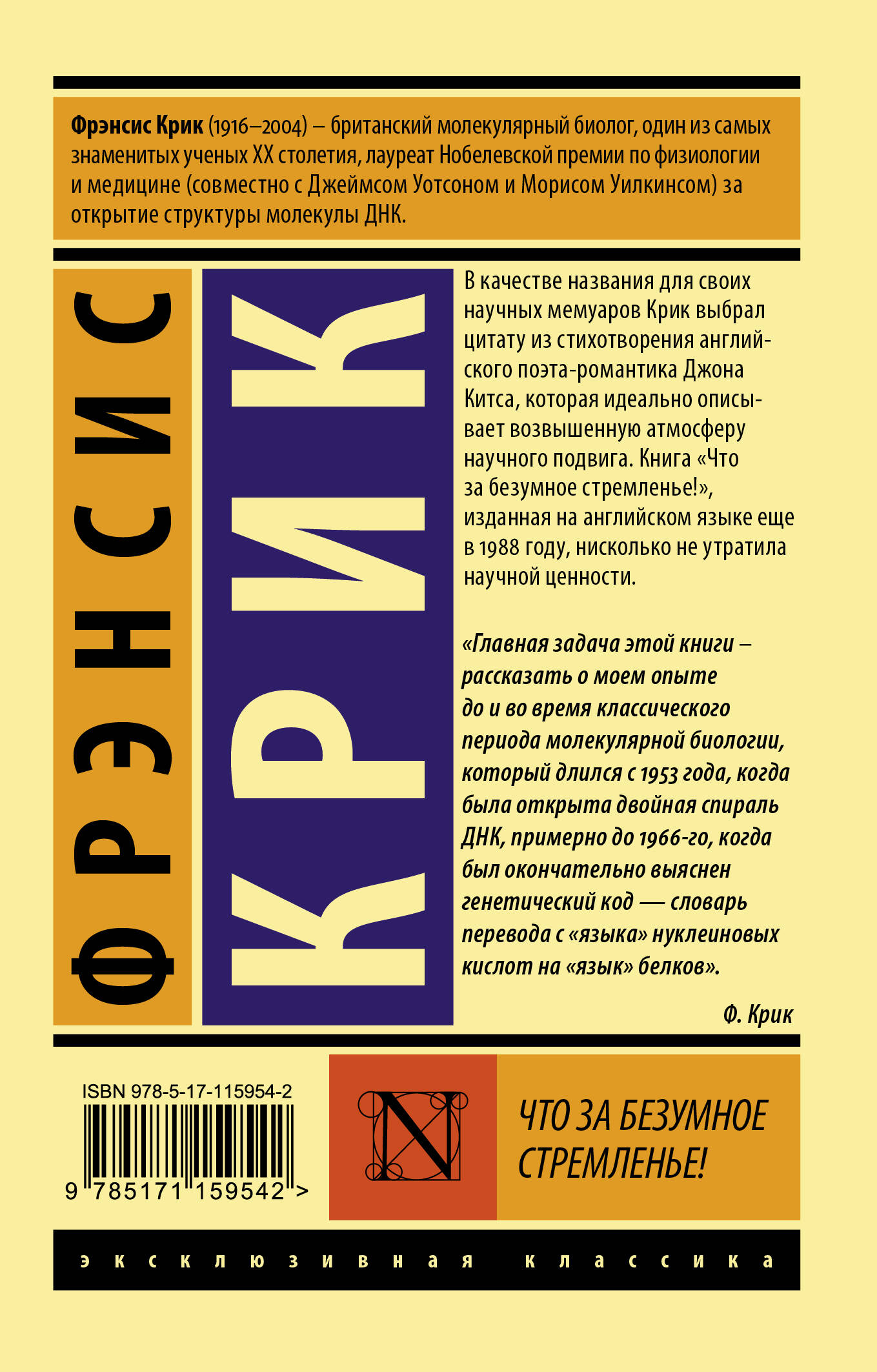 Фрэнсис Крик (1916–2004) – британский молекулярный биолог, один из самых знаменитых ученых XX столетия, лауреат Нобелевской премии по физиологии и медицине (совместно с Джеймсом Уотсоном и Морисом Уилкинсом) за открытие структуры молекулы ДНК.

ФРЭНСИС

КРИК

В качестве названия для своих научных мемуаров Крик выбрал цитату из стихотворения английского поэта-романтика Джона Китса, которая идеально описывает возвышенную атмосферу научного подвига. Книга «Что за безумное стремленье!», изданная на английском языке еще в 1988 году, нисколько не утратила научной ценности.

«Главная задача этой книги – рассказать о моем опыте до и во время классического периода молекулярной биологии, который длился с 1953 года, когда была открыта двойная спираль ДНК, примерно до 1966-го, когда был окончательно выяснен генетический код — словарь перевода с «языка» нуклеиновых кислот на «язык» белков».

Ф. Крик

ISBN 978-5-17-115954-2

9 785171 159542 >

N

ЧТО ЗА БЕЗУМНОЕ СТРЕМЛЕНЬЕ!

эксклюзивная классика